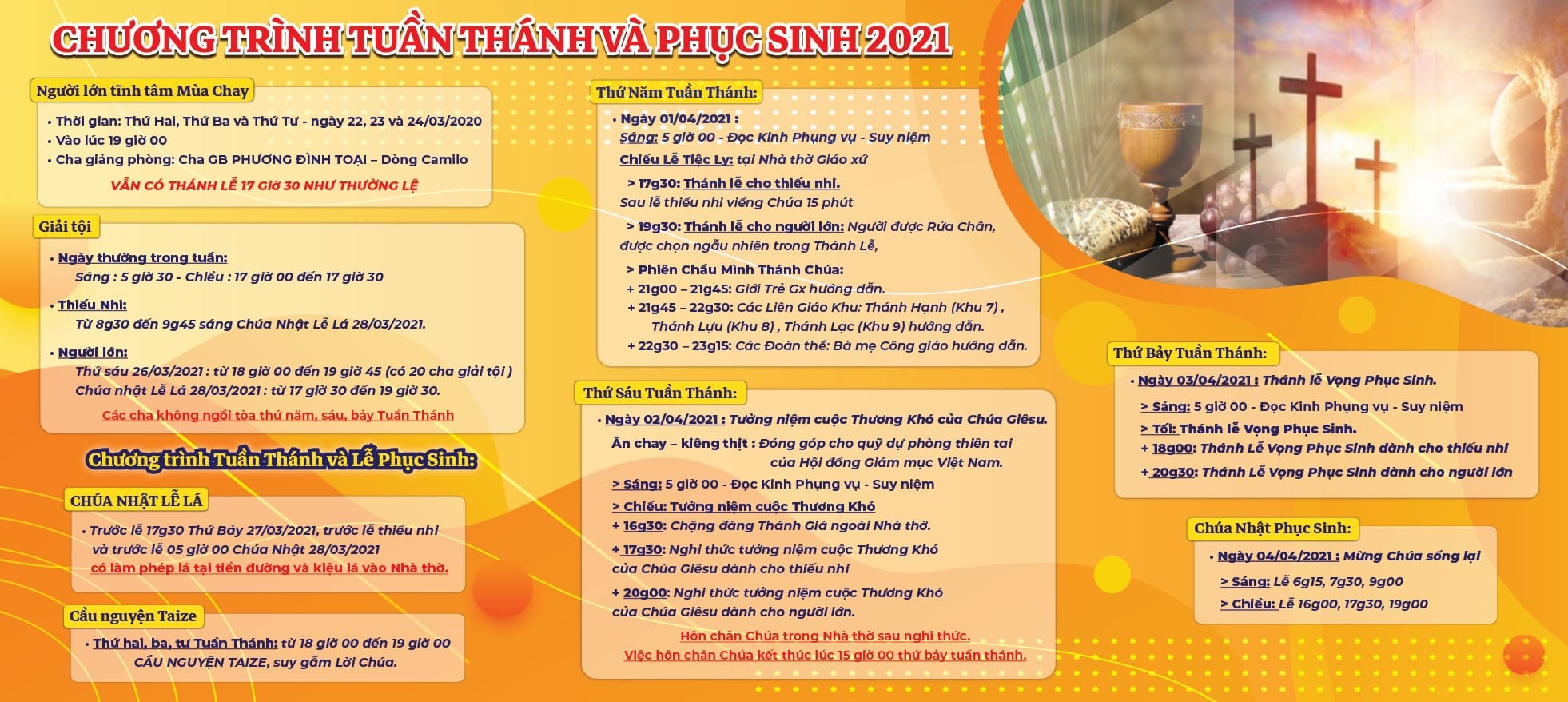 CHƯƠNG TRÌNH TUẦN THÁNH VÀ PHỤC SINH 2021

Người lớn tĩnh tâm Mùa Chay

• Thời gian: Thứ Hai, Thứ Ba và Thứ Tư - ngày 22, 23 và 24/03/2020
• Vào lúc 19 giờ 00
• Cha giảng phòng: Cha GB PHƯƠNG ĐÌNH TOẠI – Dòng Camilo

VẪN CÓ THÁNH LỄ 17 GIỜ 30 NHƯ THƯỜNG LỆ

Giải tội

• Ngày thường trong tuần:
Sáng : 5 giờ 30 - Chiều : 17 giờ 00 đến 17 giờ 30

• Thiếu Nhi:
Từ 8g30 đến 9g45 sáng Chúa Nhật Lễ Lá 28/03/2021.

• Người lớn:
Thứ sáu 26/03/2021 : từ 18 giờ 00 đến 19 giờ 45 (có 20 cha giải tội )
Chúa nhật Lễ Lá 28/03/2021 : từ 17 giờ 30 đến 19 giờ 30.

Các cha không ngồi tòa thứ năm, sáu, bảy Tuần Thánh

Chương trình Tuần Thánh và Lễ Phục Sinh:

CHÚA NHẬT LỄ LÁ

• Trước lễ 17g30 Thứ Bảy 27/03/2021, trước lễ thiếu nhi và trước lễ 05 giờ 00 Chúa Nhật 28/03/2021
có làm phép lá tại tiền đường và kiệu lá vào Nhà thờ.

Cầu nguyện Taize

• Thứ hai, ba, tư Tuần Thánh: từ 18 giờ 00 đến 19 giờ 00
CẦU NGUYỆN TAIZE, suy gẫm Lời Chúa.

Thứ Năm Tuần Thánh:

• Ngày 01/04/2021 :
Sáng: 5 giờ 00 - Đọc Kinh Phụng vụ - Suy niệm
Chiều Lễ Tiệc Ly: tại Nhà thờ Giáo xứ
> 17g30: Thánh lễ cho thiếu nhi.
Sau lễ thiếu nhi viếng Chúa 15 phút
> 19g30: Thánh lễ cho người lớn: Người được Rửa Chân, được chọn ngẫu nhiên trong Thánh Lễ,
> Phiên Chầu Mình Thánh Chúa:
+ 21g00 – 21g45: Giới Trẻ Gx hướng dẫn.
+ 21g45 – 22g30: Các Liên Giáo Khu: Thánh Hạnh (Khu 7) , Thánh Lựu (Khu 8) , Thánh Lạc (Khu 9) hướng dẫn.
+ 22g30 – 23g15: Các Đoàn thể: Bà mẹ Công giáo hướng dẫn.

Thứ Sáu Tuần Thánh:

• Ngày 02/04/2021 : Tưởng niệm cuộc Thương Khó của Chúa Giêsu.
Ăn chay – kiêng thịt : Đóng góp cho quỹ dự phòng thiên tai của Hội đồng Giám mục Việt Nam.
> Sáng: 5 giờ 00 - Đọc Kinh Phụng vụ - Suy niệm
> Chiều: Tưởng niệm cuộc Thương Khó
+ 16g30: Chặng đàng Thánh Giá ngoài Nhà thờ.
+ 17g30: Nghi thức tưởng niệm cuộc Thương Khó của Chúa Giêsu dành cho thiếu nhi
+ 20g00: Nghi thức tưởng niệm cuộc Thương Khó của Chúa Giêsu dành cho người lớn.
Hôn chân Chúa trong Nhà thờ sau nghi thức.
Việc hôn chân Chúa kết thúc lúc 15 giờ 00 thứ bảy tuần thánh.

Thứ Bảy Tuần Thánh:

• Ngày 03/04/2021 : Thánh lễ Vọng Phục Sinh.
> Sáng: 5 giờ 00 - Đọc Kinh Phụng vụ - Suy niệm
> Tối: Thánh lễ Vọng Phục Sinh.
+ 18g00: Thánh Lễ Vọng Phục Sinh dành cho thiếu nhi
+ 20g30: Thánh Lễ Vọng Phục Sinh dành cho người lớn

Chúa Nhật Phục Sinh:

• Ngày 04/04/2021 : Mừng Chúa sống lại
> Sáng: Lễ 6g15, 7g30, 9g00
> Chiều: Lễ 16g00, 17g30, 19g00